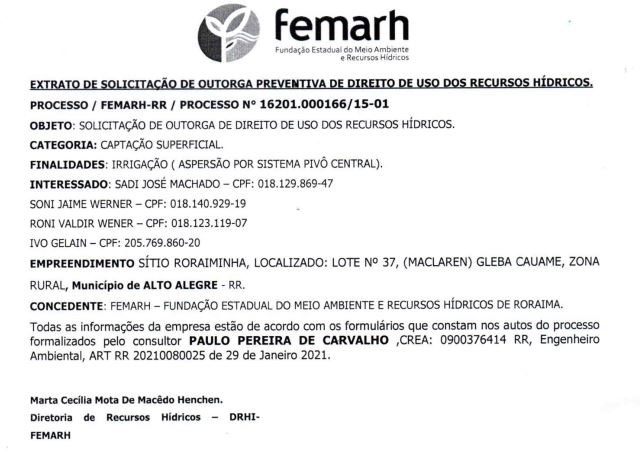 femarh
Fundação Estadual do Meio Ambiente e Recursos Hídricos

EXTRATO DE SOLICITAÇÃO DE OUTORGA PREVENTIVA DE DIREITO DE USO DOS RECURSOS HÍDRICOS.

PROCESSO / FEMARH-RR / PROCESSO Nº 16201.000166/15-01

OBJETO: SOLICITAÇÃO DE OUTORGA DE DIREITO DE USO DOS RECURSOS HÍDRICOS.

CATEGORIA: CAPTAÇÃO SUPERFICIAL.

FINALIDADES: IRRIGAÇÃO ( ASPERSÃO POR SISTEMA PIVÔ CENTRAL).

INTERESSADO: SADI JOSÉ MACHADO – CPF: 018.129.869-47

SONI JAIME WERNER – CPF: 018.140.929-19

RONI VALDIR WENER – CPF: 018.123.119-07

IVO GELAIN – CPF: 205.769.860-20

EMPREENDIMENTO SÍTIO RORAIMINHA, LOCALIZADO: LOTE Nº 37, (MACLAREN) GLEBA CAUAME, ZONA RURAL, Município de ALTO ALEGRE - RR.

CONCEDENTE: FEMARH – FUNDAÇÃO ESTADUAL DO MEIO AMBIENTE E RECURSOS HÍDRICOS DE RORAIMA.

Todas as informações da empresa estão de acordo com os formulários que constam nos autos do processo formalizados pelo consultor PAULO PEREIRA DE CARVALHO ,CREA: 0900376414 RR, Engenheiro Ambiental, ART RR 20210080025 de 29 de Janeiro 2021.

Marta Cecília Mota De Macêdo Henchen.
Diretoria de Recursos Hídricos – DRHI-FEMARH